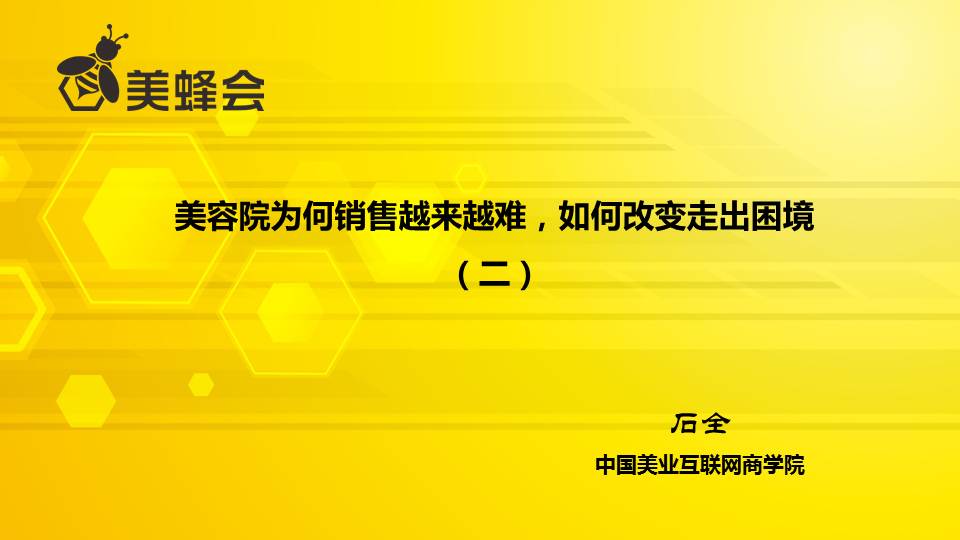 美蜂会

美容院为何销售越来越难，如何改变走出困境
（二）

石全
中国美业互联网商学院